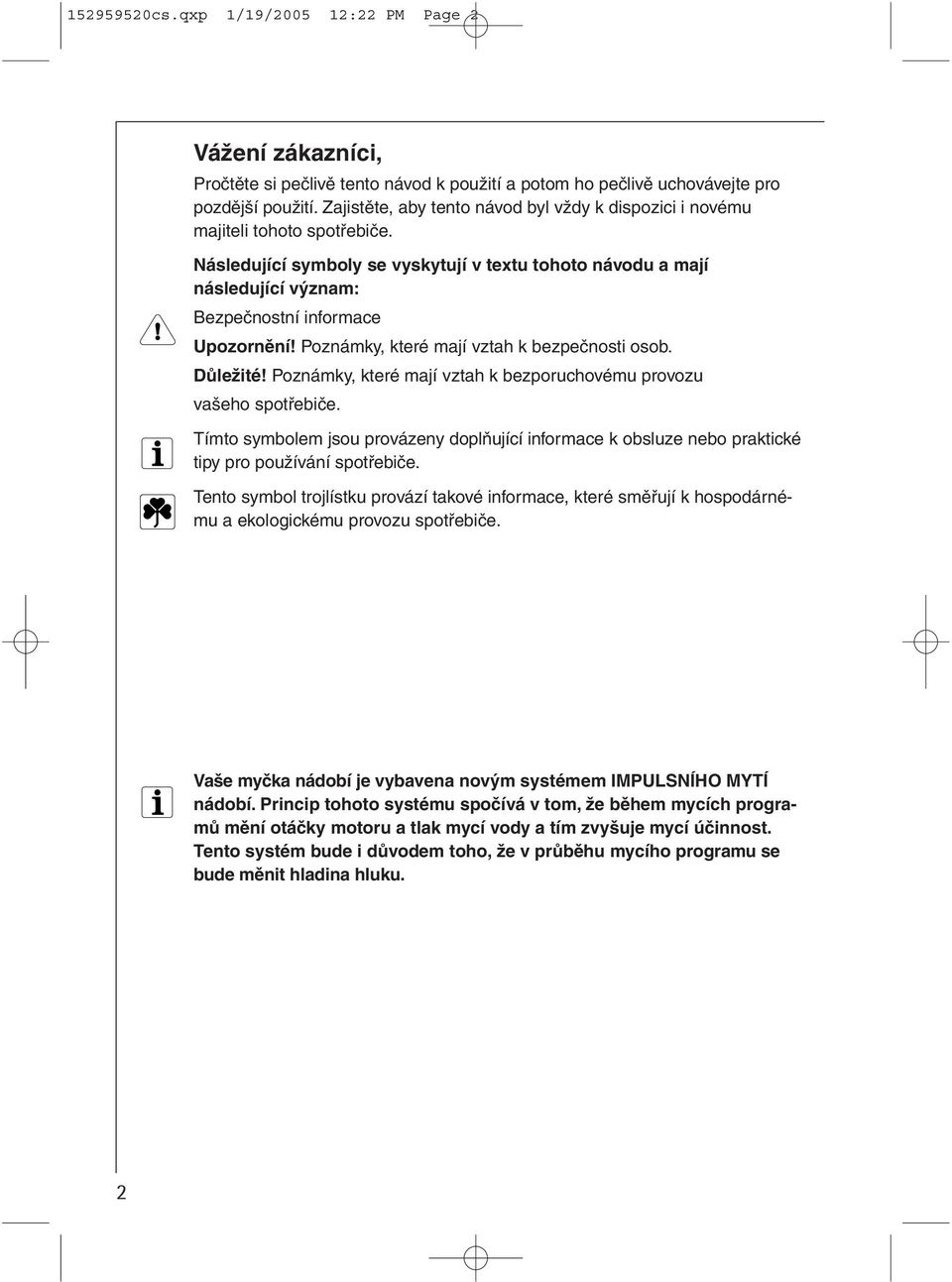 152959520cs.qxp 1/19/2005 12:22 PM Page 2

Vážení zákazníci,

Pročtěte si pečlivě tento návod k použití a potom ho pečlivě uchovávejte pro pozdější použití. Zajistěte, aby tento návod byl vždy k dispozici i novému majiteli tohoto spotřebiče.

Následující symboly se vyskytují v textu tohoto návodu a mají následující význam:

Bezpečnostní informace

Upozornění! Poznámky, které mají vztah k bezpečnosti osob.

Důležité! Poznámky, které mají vztah k bezporuchovému provozu vašeho spotřebiče.

Tímto symbolem jsou provázeny doplňující informace k obsluze nebo praktické tipy pro používání spotřebiče.

Tento symbol trojlístku provází takové informace, které směřují k hospodárnému a ekologickému provozu spotřebiče.

Vaše myčka nádobí je vybavena novým systémem IMPULSNÍHO MYTÍ nádobí. Princip tohoto systému spočívá v tom, že během mycích programů mění otáčky motoru a tlak mycí vody a tím zvyšuje mycí účinnost. Tento systém bude i důvodem toho, že v průběhu mycího programu se bude měnit hladina hluku.

2